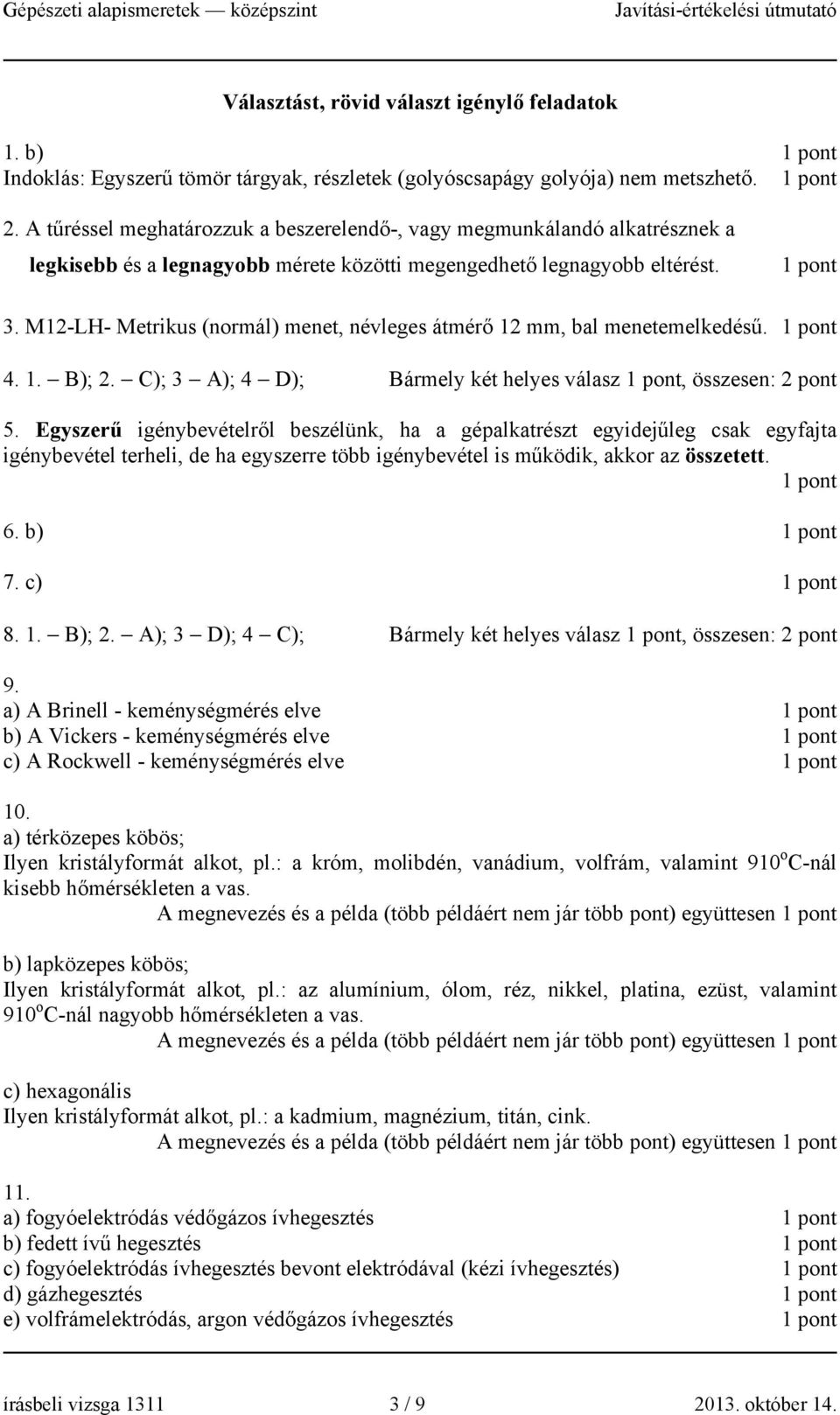 Gépészeti alapismeretek — középszint Javítási-értékelési útmutató

Választást, rövid választ igénylő feladatok

1. b) 1 pont
Indoklás: Egyszerű tömör tárgyak, részletek (golyóscsapágy golyója) nem metszhető. 1 pont

2. A tűréssel meghatározzuk a beszerelendő-, vagy megmunkálandó alkatrésznek a legkisebb és a legnagyobb mérete közötti megengedhető legnagyobb eltérést. 1 pont

3. M12-LH- Metrikus (normál) menet, névleges átmérő 12 mm, bal menetemelkedésű. 1 pont

4. 1. — B); 2. — C); 3 — A); 4 — D); Bármely két helyes válasz 1 pont, összesen: 2 pont

5. Egyszerű igénybevételről beszélünk, ha a gépalkatrészt egyidejűleg csak egyfajta igénybevétel terheli, de ha egyszerre több igénybevétel is működik, akkor az összetett. 1 pont

6. b) 1 pont

7. c) 1 pont

8. 1. — B); 2. — A); 3 — D); 4 — C); Bármely két helyes válasz 1 pont, összesen: 2 pont

9.
a) A Brinell - keménységmérés elve 1 pont
b) A Vickers - keménységmérés elve 1 pont
c) A Rockwell - keménységmérés elve 1 pont

10.
a) térközepes köbös;
Ilyen kristályformát alkot, pl.: a króm, molibdén, vanádium, volfrám, valamint 910$^o$C-nál kisebb hőmérsékleten a vas.
A megnevezés és a példa (több példáért nem jár több pont) együttesen 1 pont

b) lapközepes köbös;
Ilyen kristályformát alkot, pl.: az alumínium, ólom, réz, nikkel, platina, ezüst, valamint 910$^o$C-nál nagyobb hőmérsékleten a vas.
A megnevezés és a példa (több példáért nem jár több pont) együttesen 1 pont

c) hexagonális
Ilyen kristályformát alkot, pl.: a kadmium, magnézium, titán, cink.
A megnevezés és a példa (több példáért nem jár több pont) együttesen 1 pont

11.
a) fogyóelektródás védőgázos ívhegesztés 1 pont
b) fedett ívű hegesztés 1 pont
c) fogyóelektródás ívhegesztés bevont elektródával (kézi ívhegesztés) 1 pont
d) gázhegesztés 1 pont
e) volfrámelektródás, argon védőgázos ívhegesztés 1 pont

írásbeli vizsga 1311 3 / 9 2013. október 14.